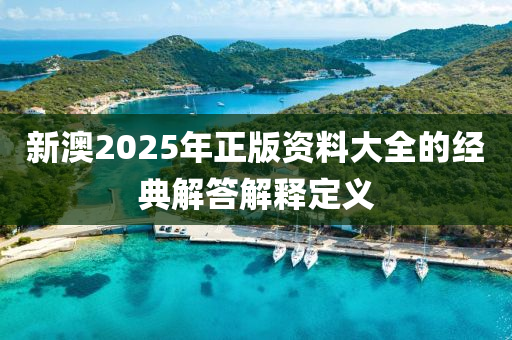 新澳2025年正版资料大全的经典解答解释定义